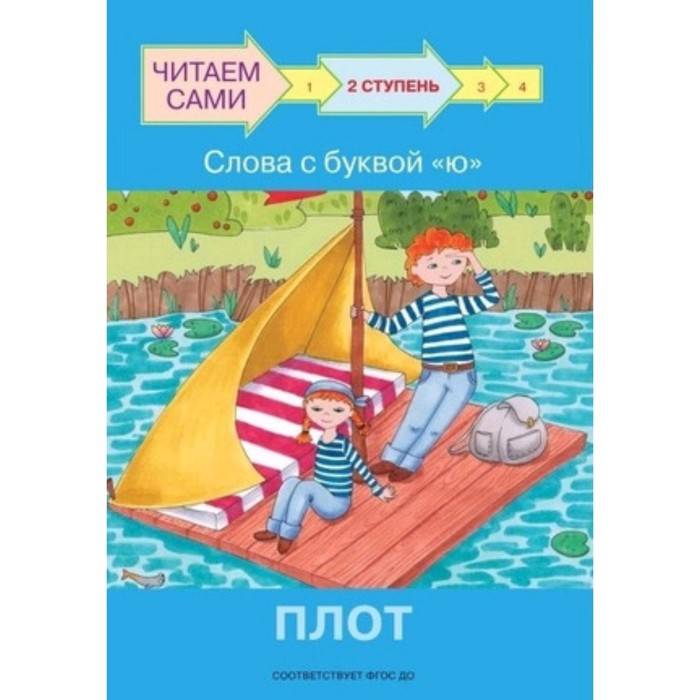 ЧИТАЕМ САМИ

1

2 СТУПЕНЬ

3

4

Слова с буквой «ю»

ПЛОТ

СООТВЕТСТВУЕТ ФГОС ДО